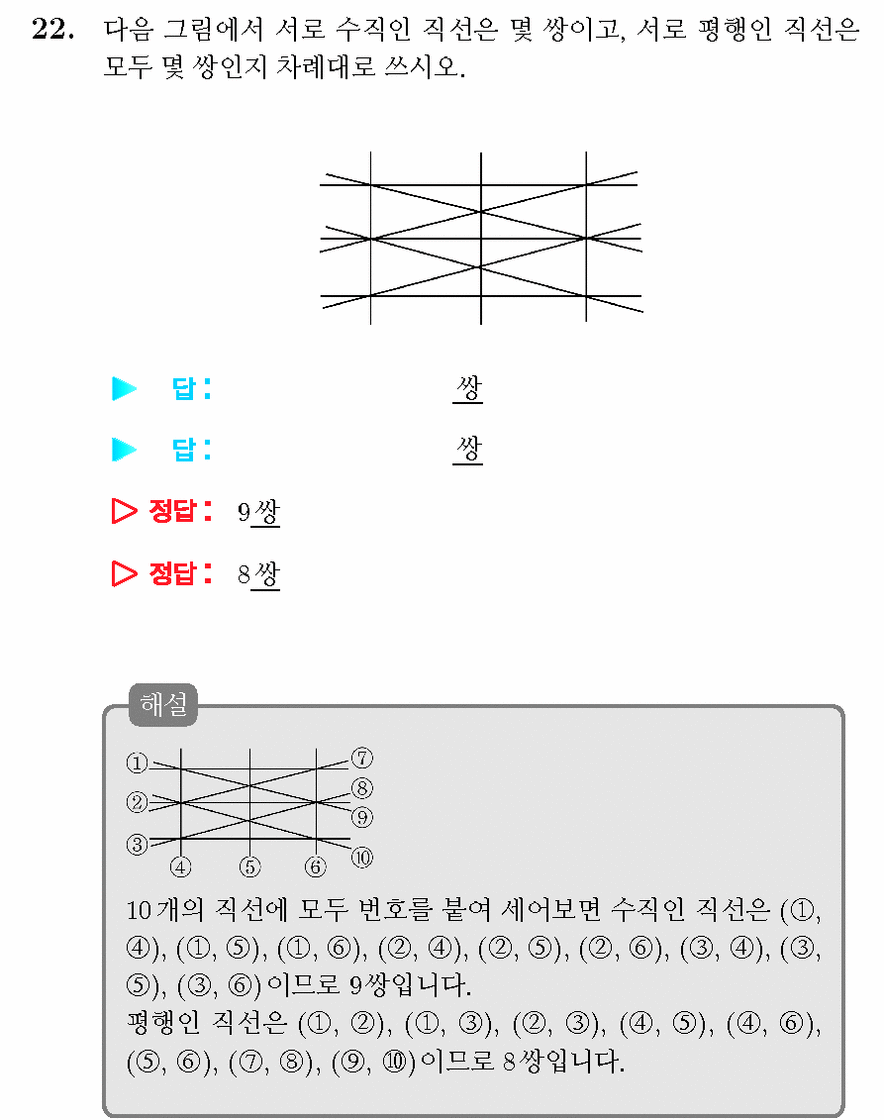 22. 다음 그림에서 서로 수직인 직선은 몇 쌍이고, 서로 평행인 직선은 모두 몇 쌍인지 차례대로 쓰시오.

▶ 답: 쌍

▶ 답: 쌍

▷ 정답: 9쌍

▷ 정답: 8쌍

해설

①
②
③
④ ⑤ ⑥
⑦
⑧
⑨
⑩

10개의 직선에 모두 번호를 붙여 세어보면 수직인 직선은 (①, ④), (①, ⑤), (①, ⑥), (②, ④), (②, ⑤), (②, ⑥), (③, ④), (③, ⑤), (③, ⑥)이므로 9쌍입니다.
평행인 직선은 (①, ②), (①, ③), (②, ③), (④, ⑤), (④, ⑥), (⑤, ⑥), (⑦, ⑧), (⑨, ⑩)이므로 8쌍입니다.